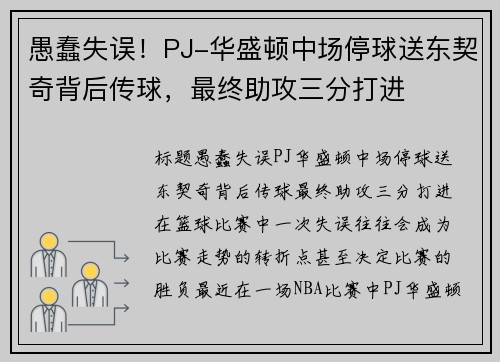 愚蠢失误！PJ-华盛顿中场停球送东契奇背后传球，最终助攻三分打进

标题愚蠢失误PJ华盛顿中场停球送东契奇背后传球最终助攻三分打进在篮球比赛中一次失误往往会成为比赛走势的转折点甚至决定比赛的胜负最近在一场NBA比赛中PJ华盛顿